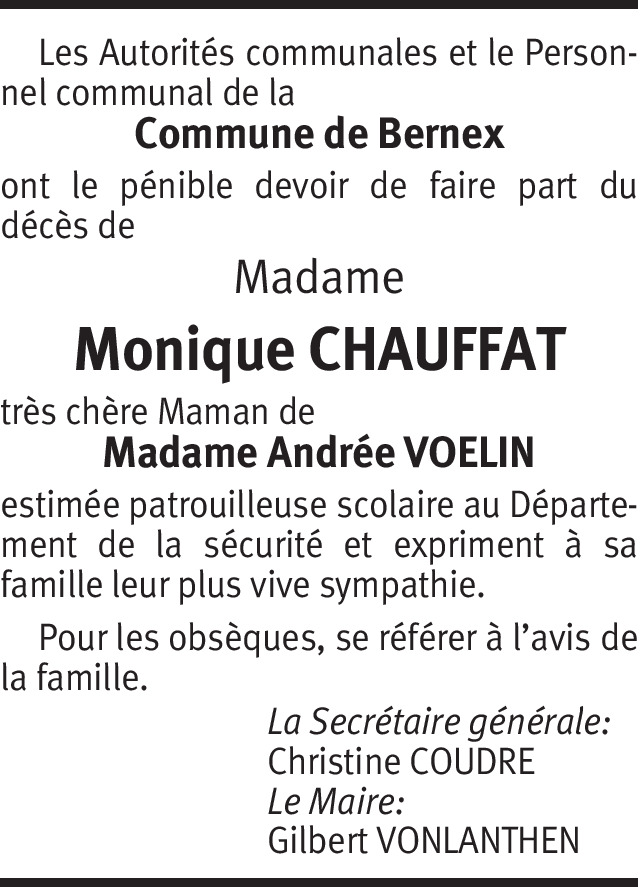 Les Autorités communales et le Personnel communal de la

Commune de Bernex

ont le pénible devoir de faire part du décès de

Madame

Monique CHAUFFAT

très chère Maman de

Madame Andrée VOELIN

estimée patrouilleuse scolaire au Département de la sécurité et expriment à sa famille leur plus vive sympathie.

Pour les obsèques, se référer à l'avis de la famille.

La Secrétaire générale:
Christine COUDRE
Le Maire:
Gilbert VONLANTHEN